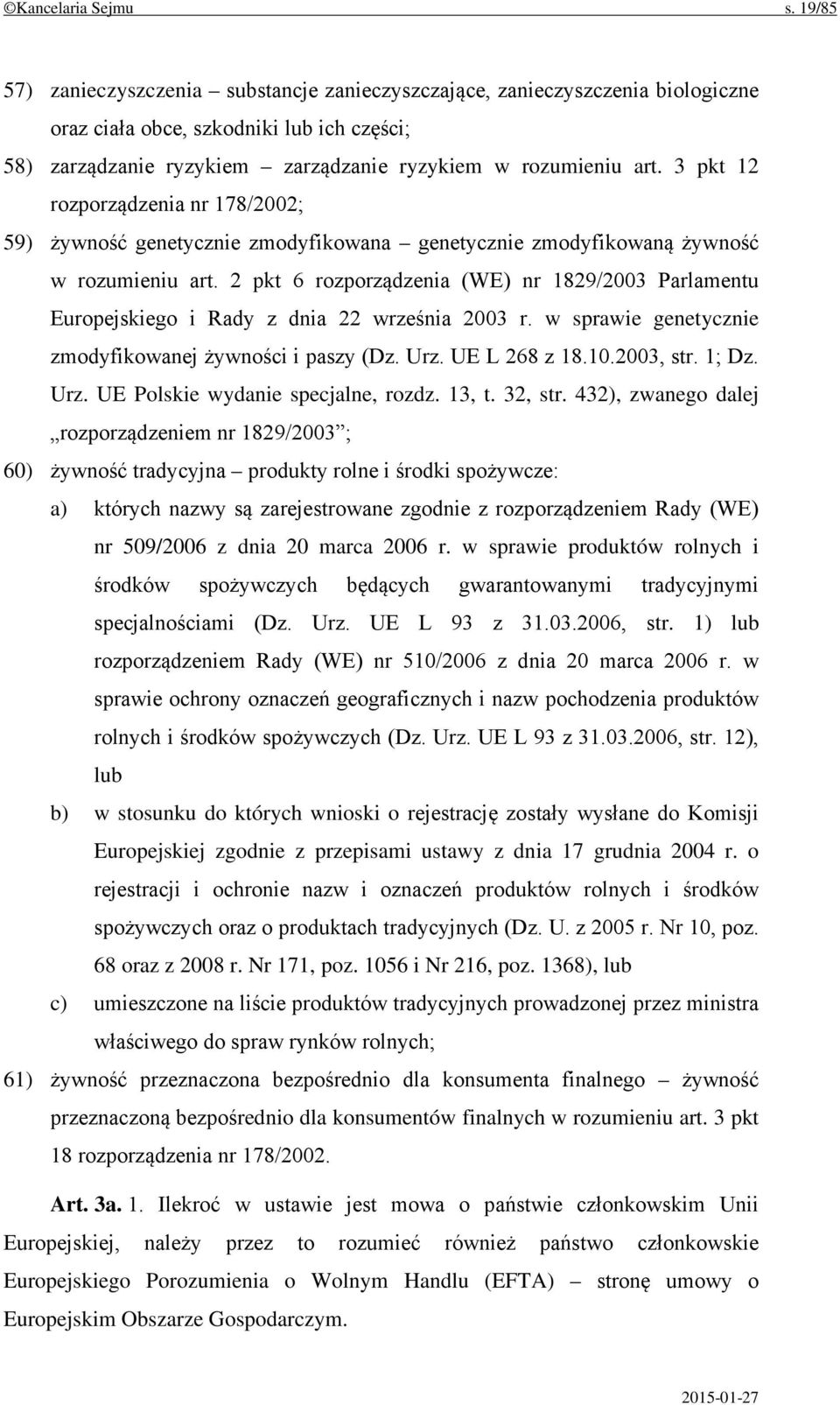 ©Kancelaria Sejmu s. 19/85

57) zanieczyszczenia – substancje zanieczyszczające, zanieczyszczenia biologiczne oraz ciała obce, szkodniki lub ich części;

58) zarządzanie ryzykiem – zarządzanie ryzykiem w rozumieniu art. 3 pkt 12 rozporządzenia nr 178/2002;

59) żywność genetycznie zmodyfikowana – genetycznie zmodyfikowaną żywność w rozumieniu art. 2 pkt 6 rozporządzenia (WE) nr 1829/2003 Parlamentu Europejskiego i Rady z dnia 22 września 2003 r. w sprawie genetycznie zmodyfikowanej żywności i paszy (Dz. Urz. UE L 268 z 18.10.2003, str. 1; Dz. Urz. UE Polskie wydanie specjalne, rozdz. 13, t. 32, str. 432), zwanego dalej „rozporządzeniem nr 1829/2003”;

60) żywność tradycyjna – produkty rolne i środki spożywcze:

a) których nazwy są zarejestrowane zgodnie z rozporządzeniem Rady (WE) nr 509/2006 z dnia 20 marca 2006 r. w sprawie produktów rolnych i środków spożywczych będących gwarantowanymi tradycyjnymi specjalnościami (Dz. Urz. UE L 93 z 31.03.2006, str. 1) lub rozporządzeniem Rady (WE) nr 510/2006 z dnia 20 marca 2006 r. w sprawie ochrony oznaczeń geograficznych i nazw pochodzenia produktów rolnych i środków spożywczych (Dz. Urz. UE L 93 z 31.03.2006, str. 12), lub

b) w stosunku do których wnioski o rejestrację zostały wysłane do Komisji Europejskiej zgodnie z przepisami ustawy z dnia 17 grudnia 2004 r. o rejestracji i ochronie nazw i oznaczeń produktów rolnych i środków spożywczych oraz o produktach tradycyjnych (Dz. U. z 2005 r. Nr 10, poz. 68 oraz z 2008 r. Nr 171, poz. 1056 i Nr 216, poz. 1368), lub

c) umieszczone na liście produktów tradycyjnych prowadzonej przez ministra właściwego do spraw rynków rolnych;

61) żywność przeznaczona bezpośrednio dla konsumenta finalnego – żywność przeznaczoną bezpośrednio dla konsumentów finalnych w rozumieniu art. 3 pkt 18 rozporządzenia nr 178/2002.

Art. 3a. 1. Ilekroć w ustawie jest mowa o państwie członkowskim Unii Europejskiej, należy przez to rozumieć również państwo członkowskie Europejskiego Porozumienia o Wolnym Handlu (EFTA) – stronę umowy o Europejskim Obszarze Gospodarczym.

2015-01-27